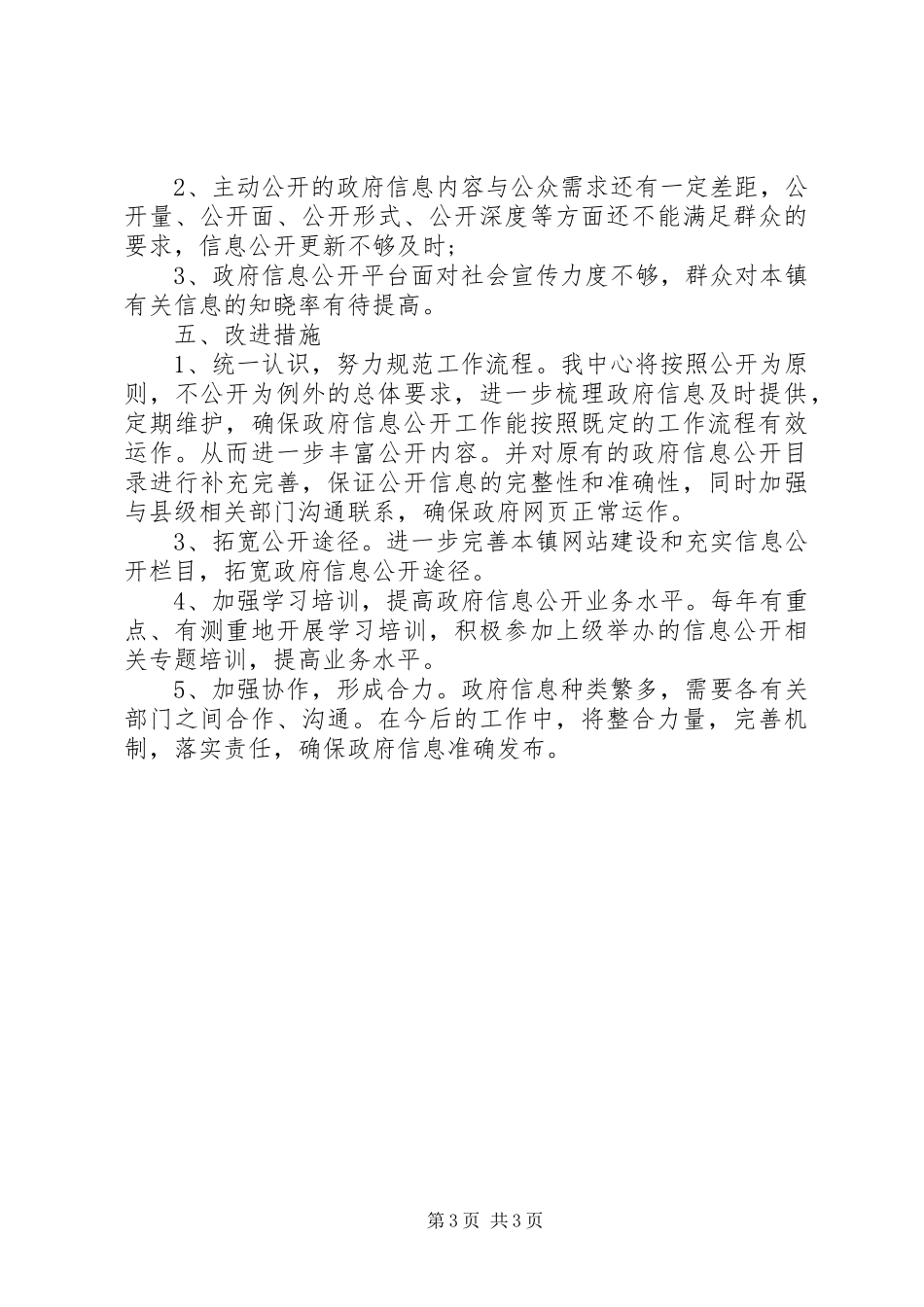 2、主动公开的政府信息内容与公众需求还有一定差距，公开量、公开面、公开形式、公开深度等方面还不能满足群众的要求，信息公开更新不够及时；

3、政府信息公开平台面对社会宣传力度不够，群众对本镇有关信息的知晓率有待提高。

五、改进措施

1、统一认识，努力规范工作流程。我中心将按照公开为原则，不公开为例外的总体要求，进一步梳理政府信息及时提供，定期维护，确保政府信息公开工作能按照既定的工作流程有效运作。从而进一步丰富公开内容。并对原有的政府信息公开目录进行补充完善，保证公开信息的完整性和准确性，同时加强与县级相关部门沟通联系，确保政府网页正常运作。

3、拓宽公开途径。进一步完善本镇网站建设和充实信息公开栏目，拓宽政府信息公开途径。

4、加强学习培训，提高政府信息公开业务水平。每年有重点、有测重地开展学习培训，积极参加上级举办的信息公开相关专题培训，提高业务水平。

5、加强协作，形成合力。政府信息种类繁多，需要各有关部门之间合作、沟通。在今后的工作中，将整合力量，完善机制，落实责任，确保政府信息准确发布。

第3页 共3页